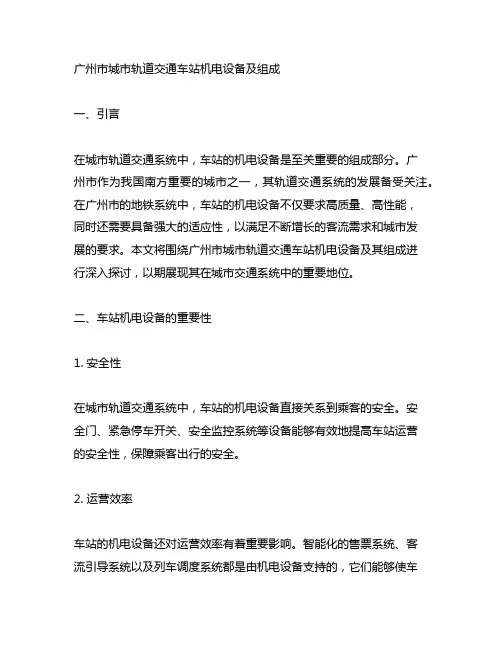 广州市城市轨道交通车站机电设备及组成

一、引言

在城市轨道交通系统中，车站的机电设备是至关重要的组成部分。广州市作为我国南方重要的城市之一，其轨道交通系统的发展备受关注。在广州市的地铁系统中，车站的机电设备不仅要求高质量、高性能，同时还需要具备强大的适应性，以满足不断增长的客流需求和城市发展的要求。本文将围绕广州市城市轨道交通车站机电设备及其组成进行深入探讨，以期展现其在城市交通系统中的重要地位。

二、车站机电设备的重要性

1. 安全性

在城市轨道交通系统中，车站的机电设备直接关系到乘客的安全。安全门、紧急停车开关、安全监控系统等设备能够有效地提高车站运营的安全性，保障乘客出行的安全。

2. 运营效率

车站的机电设备还对运营效率有着重要影响。智能化的售票系统、客流引导系统以及列车调度系统都是由机电设备支持的，它们能够使车